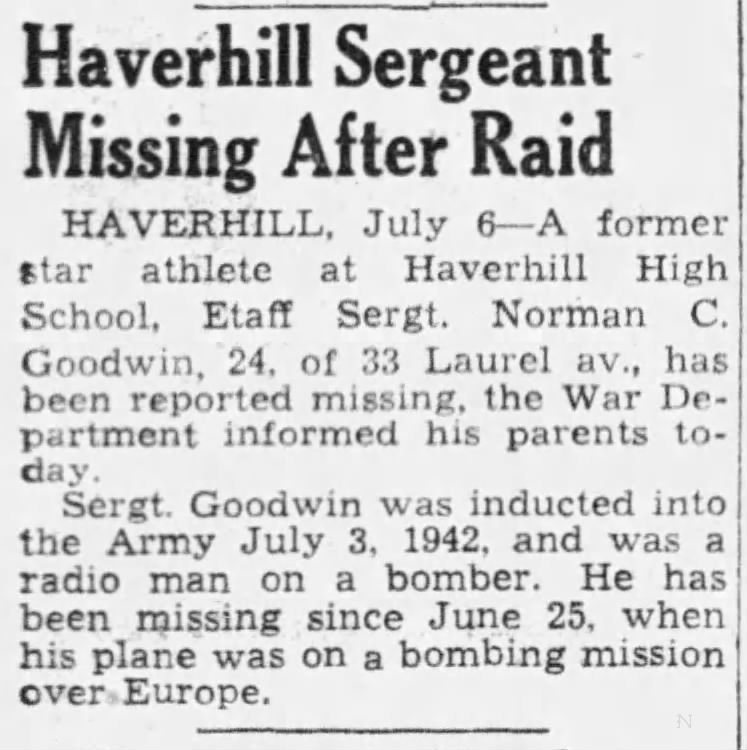 Haverhill Sergeant Missing After Raid

HAVERHILL, July 6—A former star athlete at Haverhill High School, Etaff Sergt. Norman C. Goodwin, 24, of 33 Laurel av., has been reported missing, the War Department informed his parents today.

Sergt. Goodwin was inducted into the Army July 3, 1942, and was a radio man on a bomber. He has been missing since June 25, when his plane was on a bombing mission over Europe.